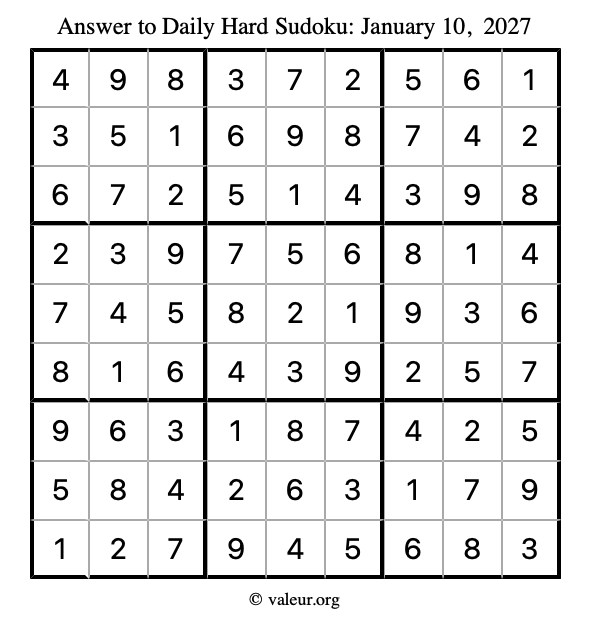 Answer to Daily Hard Sudoku: January 10, 2027

| | | | | | | | | |
|---|---|---|---|---|---|---|---|---|
| 4 | 9 | 8 | 3 | 7 | 2 | 5 | 6 | 1 |
| 3 | 5 | 1 | 6 | 9 | 8 | 7 | 4 | 2 |
| 6 | 7 | 2 | 5 | 1 | 4 | 3 | 9 | 8 |
| 2 | 3 | 9 | 7 | 5 | 6 | 8 | 1 | 4 |
| 7 | 4 | 5 | 8 | 2 | 1 | 9 | 3 | 6 |
| 8 | 1 | 6 | 4 | 3 | 9 | 2 | 5 | 7 |
| 9 | 6 | 3 | 1 | 8 | 7 | 4 | 2 | 5 |
| 5 | 8 | 4 | 2 | 6 | 3 | 1 | 7 | 9 |
| 1 | 2 | 7 | 9 | 4 | 5 | 6 | 8 | 3 |

© valeur.org